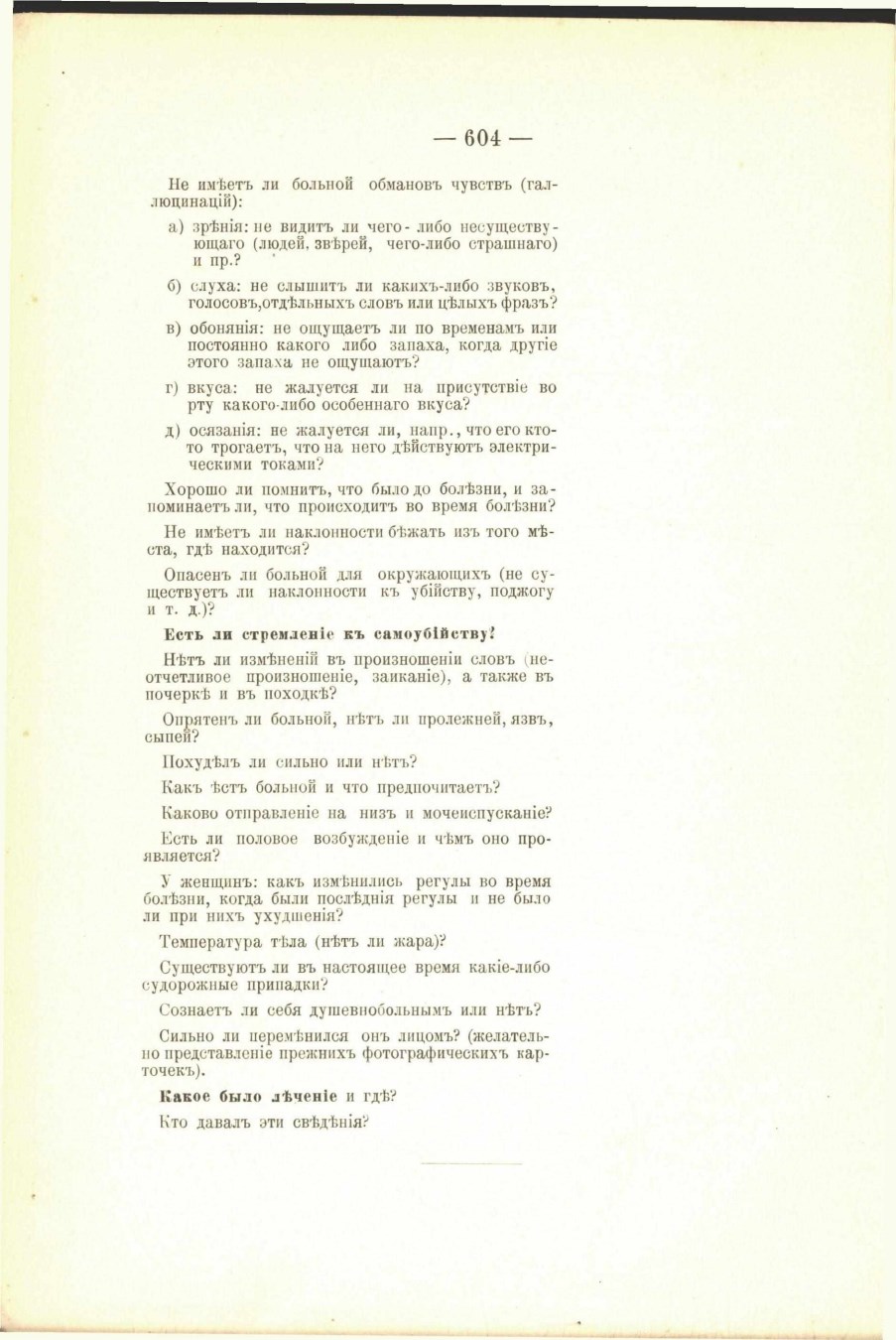 — 604 —

Не имѣетъ ли больной обмановъ чувствъ (галлюцинацій):

а) зрѣнія: не видитъ ли чего-либо несуществующаго (людей, звѣрей, чего-либо страшнаго) и пр.?

б) слуха: не слышитъ ли какихъ-либо звуковъ, голосовъ, отдѣльныхъ словъ или цѣлыхъ фразъ?

в) обонянія: не ощущаетъ ли по временамъ или постоянно какого либо запаха, когда другіе этого запаха не ощущаютъ?

г) вкуса: не жалуется ли на присутствіе во рту какого-либо особеннаго вкуса?

д) осязанія: не жалуется ли, напр., что его кто-то трогаетъ, что на него дѣйствуютъ электрическими токами?

Хорошо ли помнитъ, что было до болѣзни, и запоминаетъ ли, что происходитъ во время болѣзни?

Не имѣетъ ли наклонности бѣжать изъ того мѣста, гдѣ находится?

Опасенъ ли больной для окружающихъ (не существуетъ ли наклонности къ убійству, поджогу и т. д.)?

Есть ли стремленіе къ самоубійству?

Нѣтъ ли измѣненій въ произношеніи словъ (неотчетливое произношеніе, заиканіе), а также въ почеркѣ и въ походкѣ?

Опрятенъ ли больной, нѣтъ ли пролежней, язвъ, сыпей?

Похудѣлъ ли сильно или нѣтъ?

Какъ ѣстъ больной и что предпочитаетъ?

Каково отправленіе на низъ и мочеиспусканіе?

Есть ли половое возбужденіе и чѣмъ оно проявляется?

У женщинъ: какъ измѣнились регулы во время болѣзни, когда были послѣднія регулы и не было ли при нихъ ухудшенія?

Температура тѣла (нѣтъ ли жара)?

Существуютъ ли въ настоящее время какіе-либо судорожные припадки?

Сознаетъ ли себя душевнобольнымъ или нѣтъ?

Сильно ли перемѣнился онъ лицомъ? (желательно представленіе прежнихъ фотографическихъ карточекъ).

Какое было лѣченіе и гдѣ?

Кто давалъ эти свѣдѣнія?